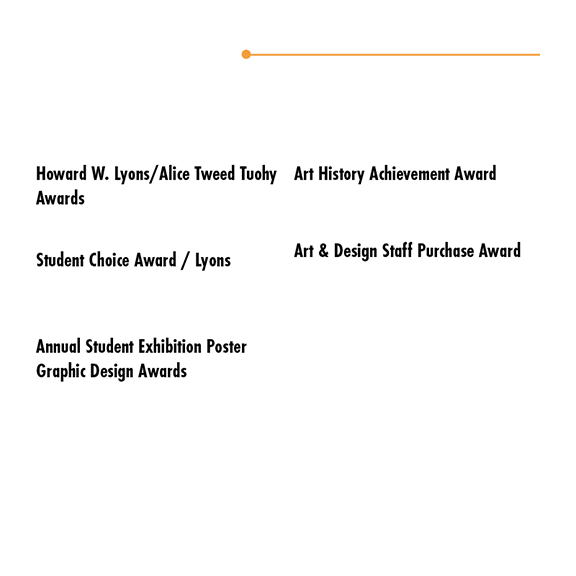 Howard W. Lyons/Alice Tweed Tuohy Awards

Student Choice Award / Lyons

Annual Student Exhibition Poster Graphic Design Awards

Art History Achievement Award

Art & Design Staff Purchase Award